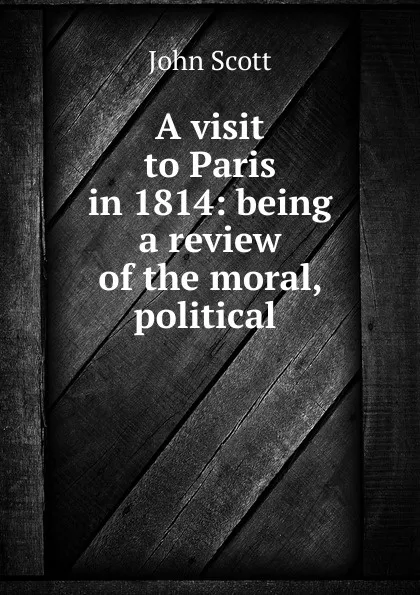 John Scott

A visit to Paris in 1814: being a review of the moral, political